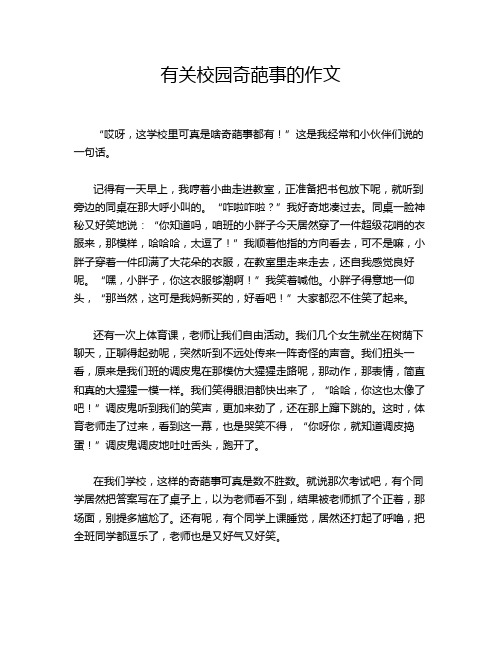 有关校园奇葩事的作文

“哎呀，这学校里可真是啥奇葩事都有！”这是我经常和小伙伴们说的一句话。

记得有一天早上，我哼着小曲走进教室，正准备把书包放下呢，就听到旁边的同桌在那大呼小叫的。“咋啦咋啦？”我好奇地凑过去。同桌一脸神秘又好笑地说：“你知道吗，咱班的小胖子今天居然穿了一件超级花哨的衣服来，那模样，哈哈哈，太逗了！”我顺着他指的方向看去，可不是嘛，小胖子穿着一件印满了大花朵的衣服，在教室里走来走去，还自我感觉良好呢。“嘿，小胖子，你这衣服够潮啊！”我笑着喊他。小胖子得意地一仰头，“那当然，这可是我妈新买的，好看吧！”大家都忍不住笑了起来。

还有一次上体育课，老师让我们自由活动。我们几个女生就坐在树荫下聊天，正聊得起劲呢，突然听到不远处传来一阵奇怪的声音。我们扭头一看，原来是我们班的调皮鬼在那模仿大猩猩走路呢，那动作，那表情，简直和真的大猩猩一模一样。我们笑得眼泪都快出来了，“哈哈，你这也太像了吧！”调皮鬼听到我们的笑声，更加来劲了，还在那上蹿下跳的。这时，体育老师走了过来，看到这一幕，也是哭笑不得，“你呀你，就知道调皮捣蛋！”调皮鬼调皮地吐吐舌头，跑开了。

在我们学校，这样的奇葩事可真是数不胜数。就说那次考试吧，有个同学居然把答案写在了桌子上，以为老师看不到，结果被老师抓了个正着，那场面，别提多尴尬了。还有呢，有个同学上课睡觉，居然还打起了呼噜，把全班同学都逗乐了，老师也是又好气又好笑。